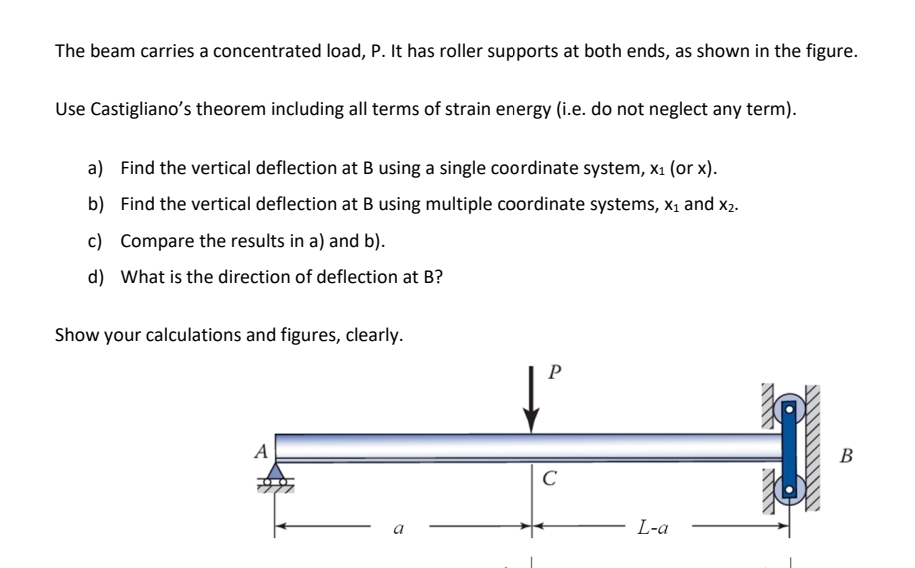 The beam carries a concentrated load, P. It has roller supports at both ends, as shown in the figure.

Use Castigliano's theorem including all terms of strain energy (i.e. do not neglect any term).

a) Find the vertical deflection at B using a single coordinate system, $x_1$ (or x).

b) Find the vertical deflection at B using multiple coordinate systems, $x_1$ and $x_2$.

c) Compare the results in a) and b).

d) What is the direction of deflection at B?

Show your calculations and figures, clearly.

P

A

B

C

a

L-a